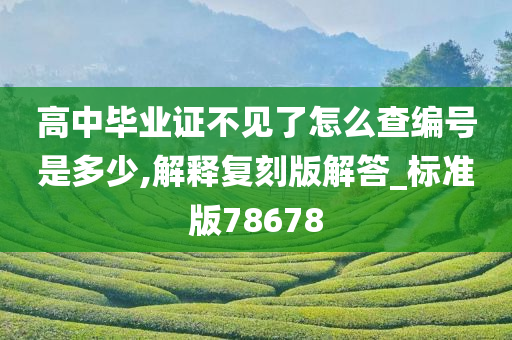 高中毕业证不见了怎么查编号是多少,解释复刻版解答_标准版78678